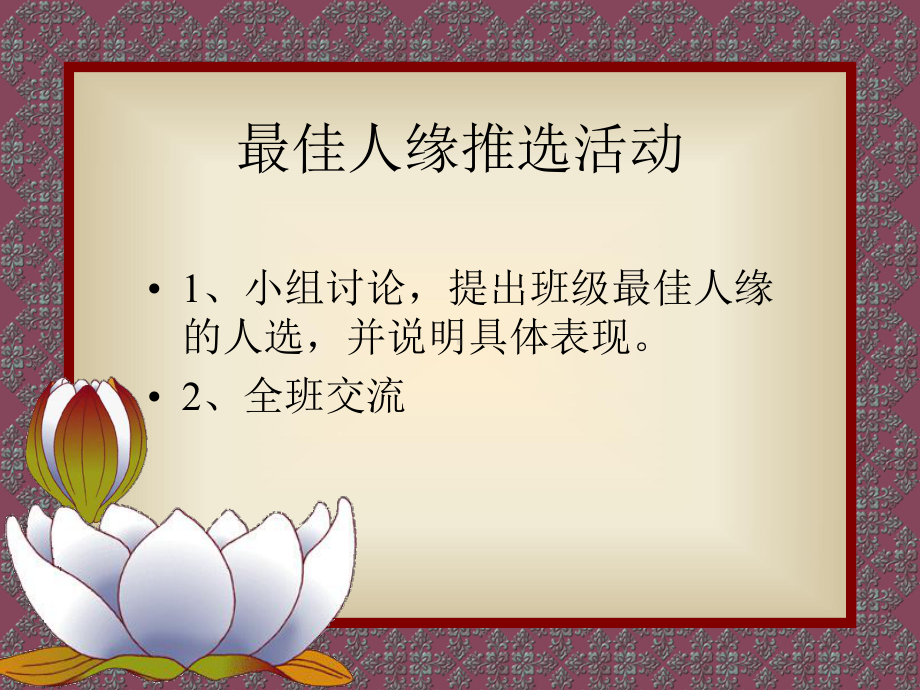 最佳人缘推选活动

• 1、小组讨论，提出班级最佳人缘的人选，并说明具体表现。

• 2、全班交流